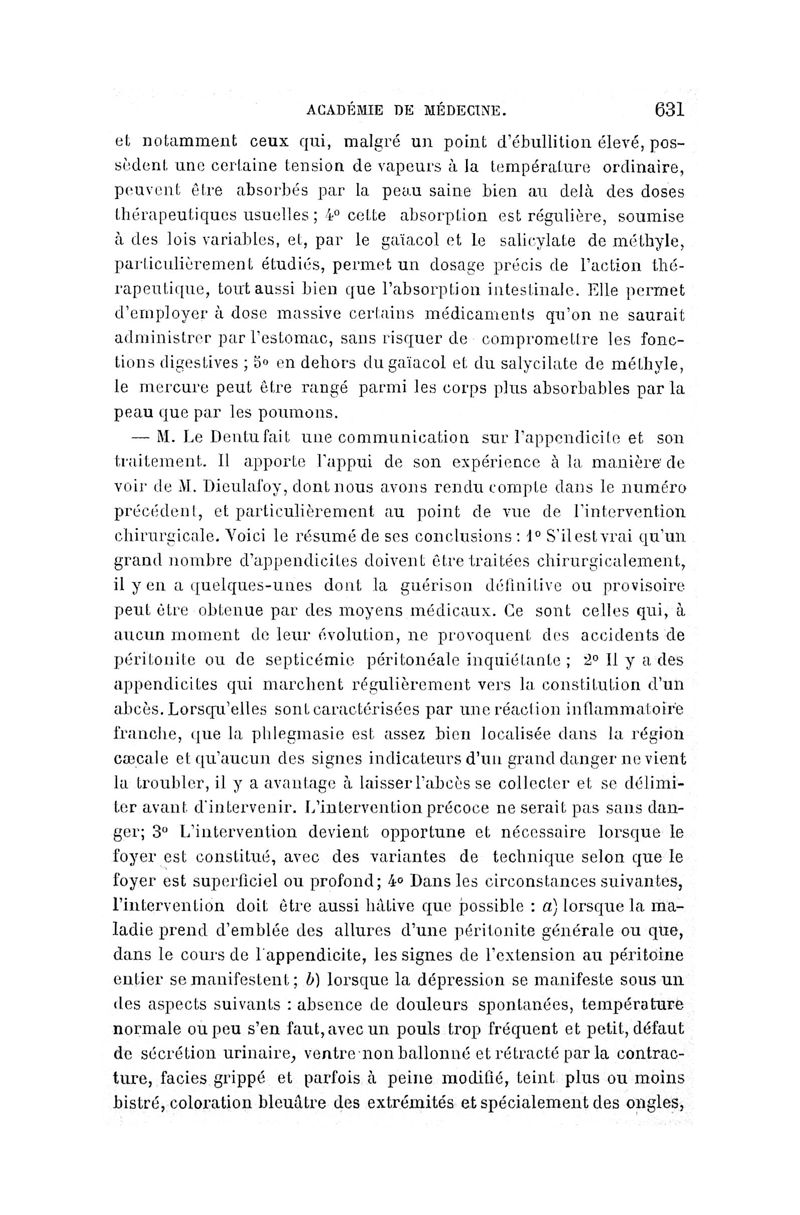 ACADÉMIE DE MÉDECINE. 631

et notamment ceux qui, malgré un point d'ébullition élevé, possèdent une certaine tension de vapeurs à la température ordinaire, peuvent être absorbés par la peau saine bien au delà des doses thérapeutiques usuelles ; 4° cette absorption est régulière, soumise à des lois variables, et, par le gaïacol et le salicylate de méthyle, particulièrement étudiés, permet un dosage précis de l'action thérapeutique, tout aussi bien que l'absorption intestinale. Elle permet d'employer à dose massive certains médicaments qu'on ne saurait administrer par l'estomac, sans risquer de compromettre les fonctions digestives ; 5° en dehors du gaïacol et du salycilate de méthyle, le mercure peut être rangé parmi les corps plus absorbables par la peau que par les poumons.

— M. Le Dentu fait une communication sur l'appendicite et son traitement. Il apporte l'appui de son expérience à la manière de voir de M. Dieulafoy, dont nous avons rendu compte dans le numéro précédent, et particulièrement au point de vue de l'intervention chirurgicale. Voici le résumé de ses conclusions : 1° S'il est vrai qu'un grand nombre d'appendicites doivent être traitées chirurgicalement, il y en a quelques-unes dont la guérison définitive ou provisoire peut être obtenue par des moyens médicaux. Ce sont celles qui, à aucun moment de leur évolution, ne provoquent des accidents de péritonite ou de septicémie péritonéale inquiétante ; 2° Il y a des appendicites qui marchent régulièrement vers la constitution d'un abcès. Lorsqu'elles sont caractérisées par une réaction inflammatoire franche, que la phlegmasie est assez bien localisée dans la région cæcale et qu'aucun des signes indicateurs d'un grand danger ne vient la troubler, il y a avantage à laisser l'abcès se collecter et se délimiter avant d'intervenir. L'intervention précoce ne serait pas sans danger; 3° L'intervention devient opportune et nécessaire lorsque le foyer est constitué, avec des variantes de technique selon que le foyer est superficiel ou profond; 4° Dans les circonstances suivantes, l'intervention doit être aussi hâtive que possible : a) lorsque la maladie prend d'emblée des allures d'une péritonite générale ou que, dans le cours de l'appendicite, les signes de l'extension au péritoine entier se manifestent ; b) lorsque la dépression se manifeste sous un des aspects suivants : absence de douleurs spontanées, température normale ou peu s'en faut, avec un pouls trop fréquent et petit, défaut de sécrétion urinaire, ventre non ballonné et rétracté par la contracture, facies grippé et parfois à peine modifié, teint plus ou moins bistré, coloration bleuâtre des extrémités et spécialement des ongles,